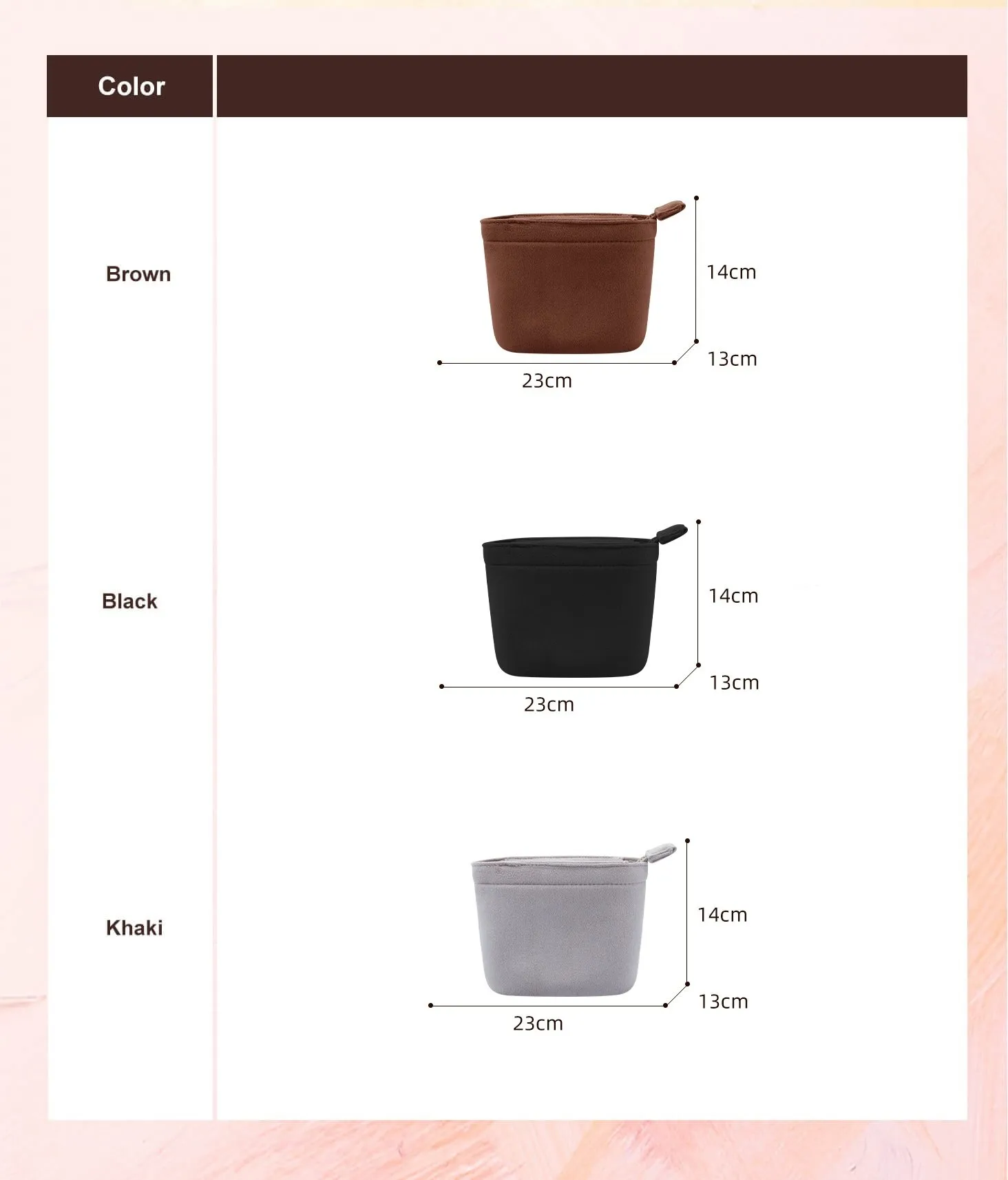 Color

Brown

14cm

13cm

23cm

Black

14cm

13cm

23cm

Khaki

14cm

13cm

23cm